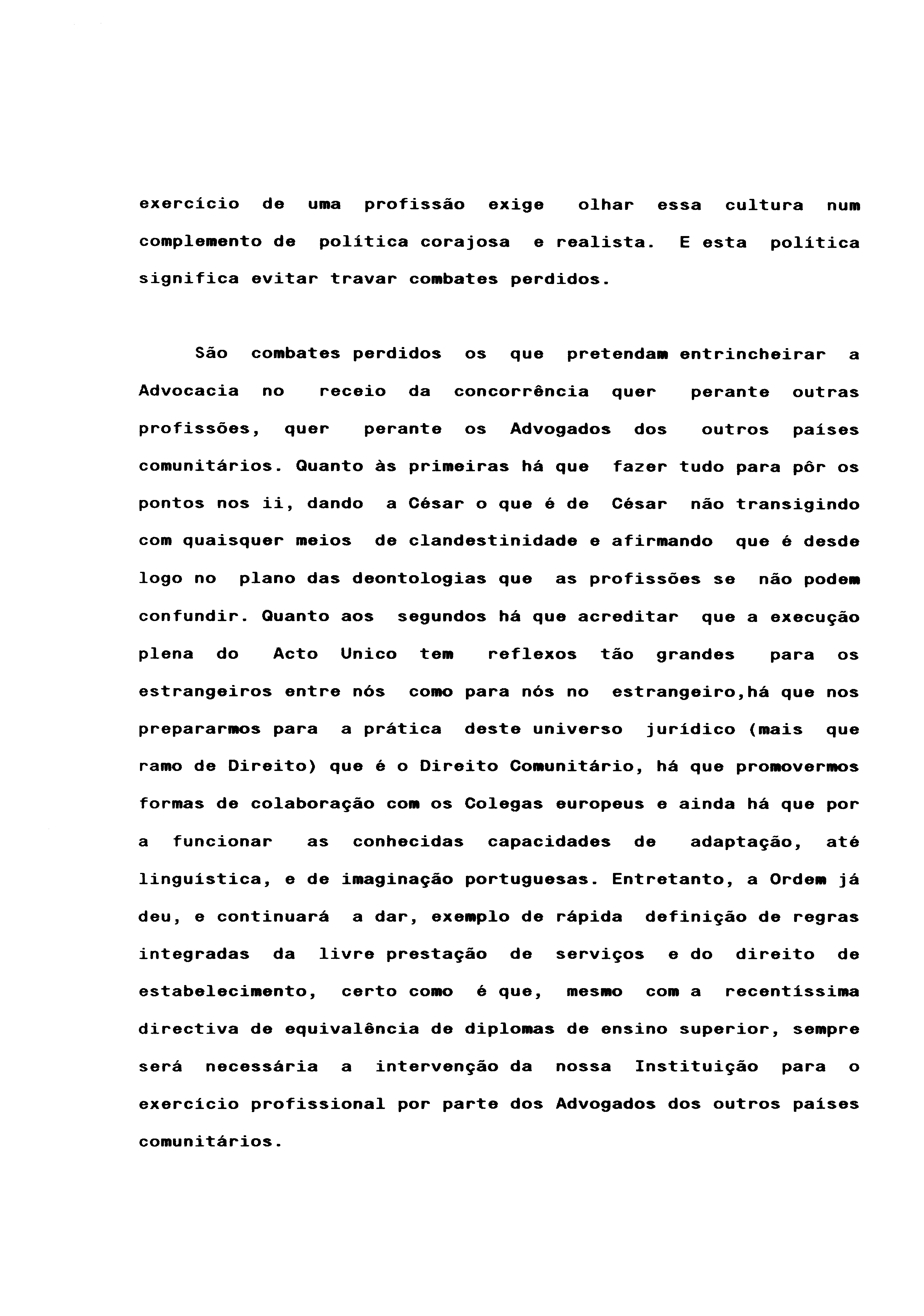 exercício de uma profissão exige olhar essa cultura num complemento de política corajosa e realista. E esta política significa evitar travar combates perdidos.

São combates perdidos os que pretendam entrincheirar a Advocacia no receio da concorrência quer perante outras profissões, quer perante os Advogados dos outros países comunitários. Quanto às primeiras há que fazer tudo para pôr os pontos nos ii, dando a César o que é de César não transigindo com quaisquer meios de clandestinidade e afirmando que é desde logo no plano das deontologias que as profissões se não podem confundir. Quanto aos segundos há que acreditar que a execução plena do Acto Unico tem reflexos tão grandes para os estrangeiros entre nós como para nós no estrangeiro,há que nos prepararmos para a prática deste universo jurídico (mais que ramo de Direito) que é o Direito Comunitário, há que promovermos formas de colaboração com os Colegas europeus e ainda há que por a funcionar as conhecidas capacidades de adaptação, até linguística, e de imaginação portuguesas. Entretanto, a Ordem já deu, e continuará a dar, exemplo de rápida definição de regras integradas da livre prestação de serviços e do direito de estabelecimento, certo como é que, mesmo com a recentíssima directiva de equivalência de diplomas de ensino superior, sempre será necessária a intervenção da nossa Instituição para o exercício profissional por parte dos Advogados dos outros países comunitários.